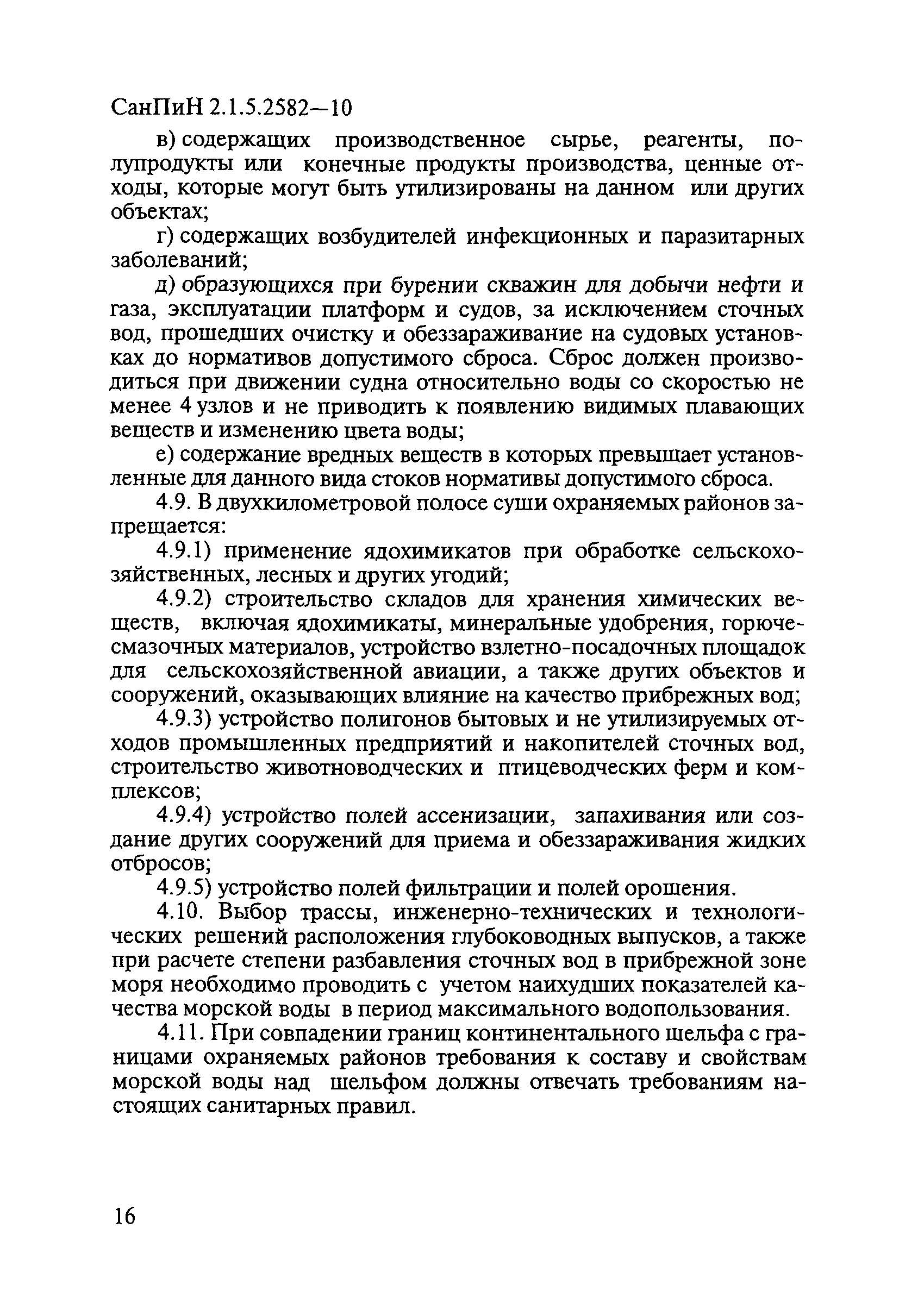 СанПиН 2.1.5.2582—10

в) содержащих производственное сырье, реагенты, полупродукты или конечные продукты производства, ценные отходы, которые могут быть утилизированы на данном или других объектах;

г) содержащих возбудителей инфекционных и паразитарных заболеваний;

д) образующихся при бурении скважин для добычи нефти и газа, эксплуатации платформ и судов, за исключением сточных вод, прошедших очистку и обеззараживание на судовых установках до нормативов допустимого сброса. Сброс должен производиться при движении судна относительно воды со скоростью не менее 4 узлов и не приводить к появлению видимых плавающих веществ и изменению цвета воды;

е) содержание вредных веществ в которых превышает установленные для данного вида стоков нормативы допустимого сброса.

4.9. В двухкилометровой полосе суши охраняемых районов запрещается:

4.9.1) применение ядохимикатов при обработке сельскохозяйственных, лесных и других угодий;

4.9.2) строительство складов для хранения химических веществ, включая ядохимикаты, минеральные удобрения, горючесмазочных материалов, устройство взлетно-посадочных площадок для сельскохозяйственной авиации, а также других объектов и сооружений, оказывающих влияние на качество прибрежных вод;

4.9.3) устройство полигонов бытовых и не утилизируемых отходов промышленных предприятий и накопителей сточных вод, строительство животноводческих и птицеводческих ферм и комплексов;

4.9.4) устройство полей ассенизации, запахивания или создание других сооружений для приема и обеззараживания жидких отбросов;

4.9.5) устройство полей фильтрации и полей орошения.

4.10. Выбор трассы, инженерно-технических и технологических решений расположения глубоководных выпусков, а также при расчете степени разбавления сточных вод в прибрежной зоне моря необходимо проводить с учетом наихудших показателей качества морской воды в период максимального водопользования.

4.11. При совпадении границ континентального шельфа с границами охраняемых районов требования к составу и свойствам морской воды над шельфом должны отвечать требованиям настоящих санитарных правил.

16